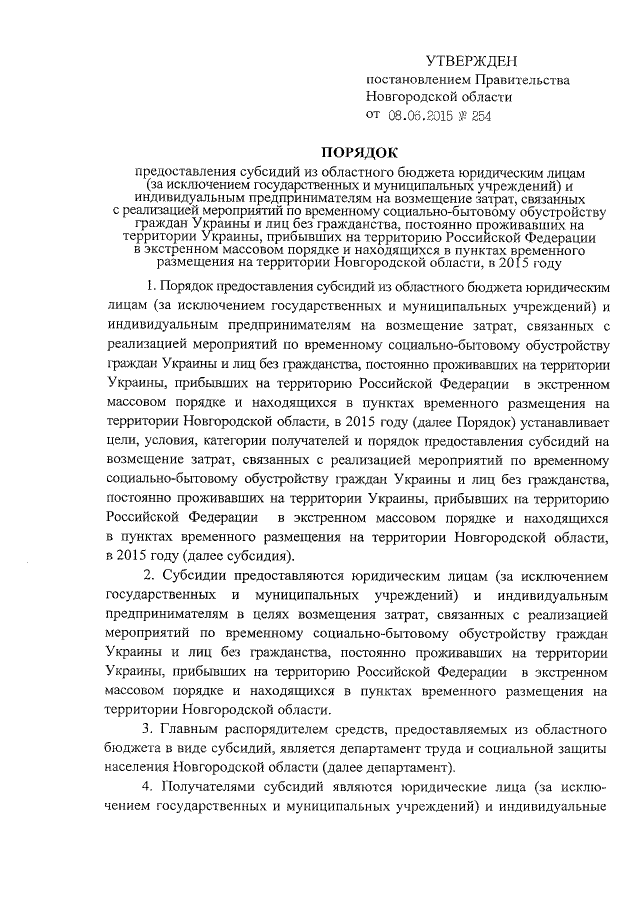 УТВЕРЖДЕН
постановлением Правительства
Новгородской области
от 08.06.2015 № 254

ПОРЯДОК

предоставления субсидий из областного бюджета юридическим лицам (за исключением государственных и муниципальных учреждений) и индивидуальным предпринимателям на возмещение затрат, связанных с реализацией мероприятий по временному социально-бытовому обустройству граждан Украины и лиц без гражданства, постоянно проживавших на территории Украины, прибывших на территорию Российской Федерации в экстренном массовом порядке и находящихся в пунктах временного размещения на территории Новгородской области, в 2015 году

1. Порядок предоставления субсидий из областного бюджета юридическим лицам (за исключением государственных и муниципальных учреждений) и индивидуальным предпринимателям на возмещение затрат, связанных с реализацией мероприятий по временному социально-бытовому обустройству граждан Украины и лиц без гражданства, постоянно проживавших на территории Украины, прибывших на территорию Российской Федерации в экстренном массовом порядке и находящихся в пунктах временного размещения на территории Новгородской области, в 2015 году (далее Порядок) устанавливает цели, условия, категории получателей и порядок предоставления субсидий на возмещение затрат, связанных с реализацией мероприятий по временному социально-бытовому обустройству граждан Украины и лиц без гражданства, постоянно проживавших на территории Украины, прибывших на территорию Российской Федерации в экстренном массовом порядке и находящихся в пунктах временного размещения на территории Новгородской области, в 2015 году (далее субсидия).

2. Субсидии предоставляются юридическим лицам (за исключением государственных и муниципальных учреждений) и индивидуальным предпринимателям в целях возмещения затрат, связанных с реализацией мероприятий по временному социально-бытовому обустройству граждан Украины и лиц без гражданства, постоянно проживавших на территории Украины, прибывших на территорию Российской Федерации в экстренном массовом порядке и находящихся в пунктах временного размещения на территории Новгородской области.

3. Главным распорядителем средств, предоставляемых из областного бюджета в виде субсидий, является департамент труда и социальной защиты населения Новгородской области (далее департамент).

4. Получателями субсидий являются юридические лица (за исключением государственных и муниципальных учреждений) и индивидуальные